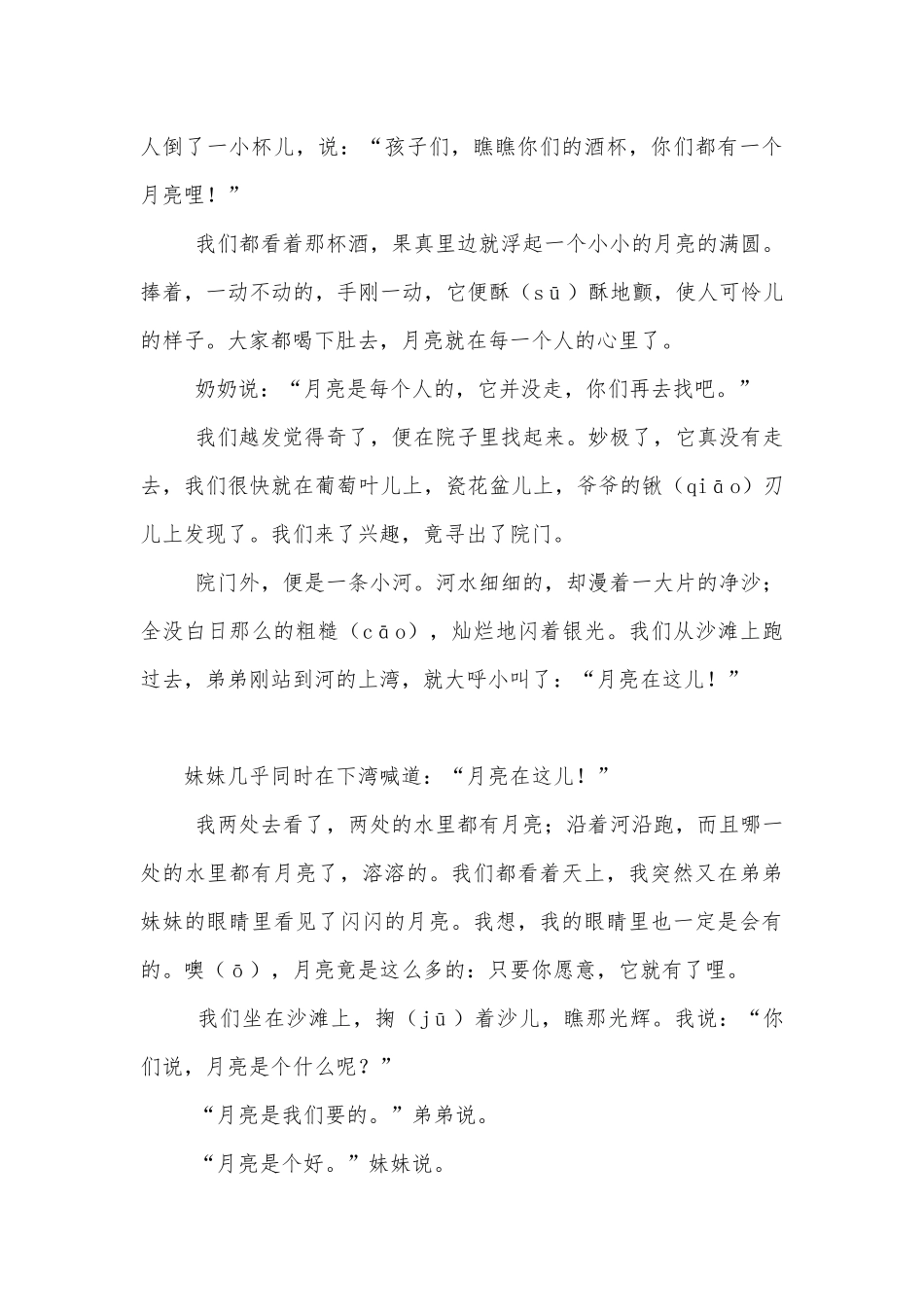 人倒了一小杯儿，说：“孩子们，瞧瞧你们的酒杯，你们都有一个月亮哩！”

我们都看着那杯酒，果真里边就浮起一个小小的月亮的满圆。捧着，一动不动的，手刚一动，它便酥（sū）酥地颤，使人可怜儿的样子。大家都喝下肚去，月亮就在每一个人的心里了。

奶奶说：“月亮是每个人的，它并没走，你们再去找吧。”

我们越发觉得奇了，便在院子里找起来。妙极了，它真没有走去，我们很快就在葡萄叶儿上，瓷花盆儿上，爷爷的锹（qiāo）刃儿上发现了。我们来了兴趣，竟寻出了院门。

院门外，便是一条小河。河水细细的，却漫着一大片的净沙；全没白日那么的粗糙（cāo），灿烂地闪着银光。我们从沙滩上跑过去，弟弟刚站到河的上湾，就大呼小叫了：“月亮在这儿！”

妹妹几乎同时在下湾喊道：“月亮在这儿！”

我两处去看了，两处的水里都有月亮；沿着河沿跑，而且哪一处的水里都有月亮了，溶溶的。我们都看着天上，我突然又在弟弟妹妹的眼睛里看见了闪闪的月亮。我想，我的眼睛里也一定是会有的。噢（ō），月亮竟是这么多的：只要你愿意，它就有了哩。

我们坐在沙滩上，掬（jū）着沙儿，瞧那光辉。我说：“你们说，月亮是个什么呢？”

“月亮是我们要的。”弟弟说。

“月亮是个好。”妹妹说。